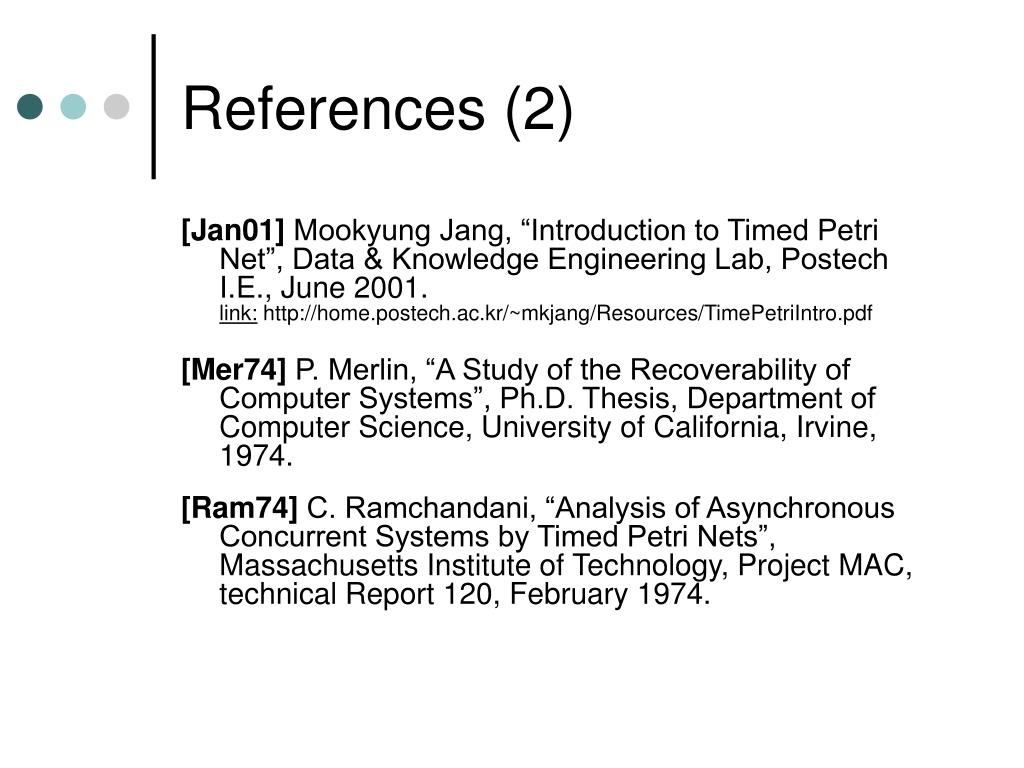 References (2)

[Jan01] Mookyung Jang, “Introduction to Timed Petri Net”, Data & Knowledge Engineering Lab, Postech I.E., June 2001.
link: http://home.postech.ac.kr/~mkjang/Resources/TimePetriIntro.pdf

[Mer74] P. Merlin, “A Study of the Recoverability of Computer Systems”, Ph.D. Thesis, Department of Computer Science, University of California, Irvine, 1974.

[Ram74] C. Ramchandani, “Analysis of Asynchronous Concurrent Systems by Timed Petri Nets”, Massachusetts Institute of Technology, Project MAC, technical Report 120, February 1974.